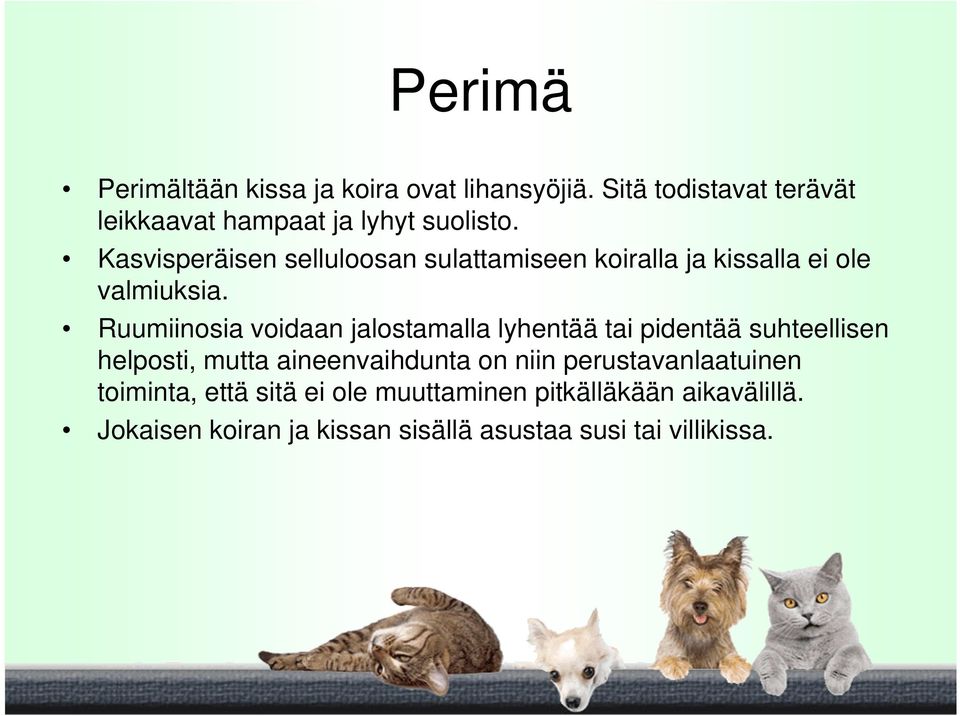 Perimä

• Perimältään kissa ja koira ovat lihansyöjiä. Sitä todistavat terävät leikkaavat hampaat ja lyhyt suolisto.
• Kasvisperäisen selluloosan sulattamiseen koiralla ja kissalla ei ole valmiuksia.
• Ruumiinosia voidaan jalostamalla lyhentää tai pidentää suhteellisen helposti, mutta aineenvaihdunta on niin perustavanlaatuinen toiminta, että sitä ei ole muuttaminen pitkälläkään aikavälillä.
• Jokaisen koiran ja kissan sisällä asustaa susi tai villikissa.